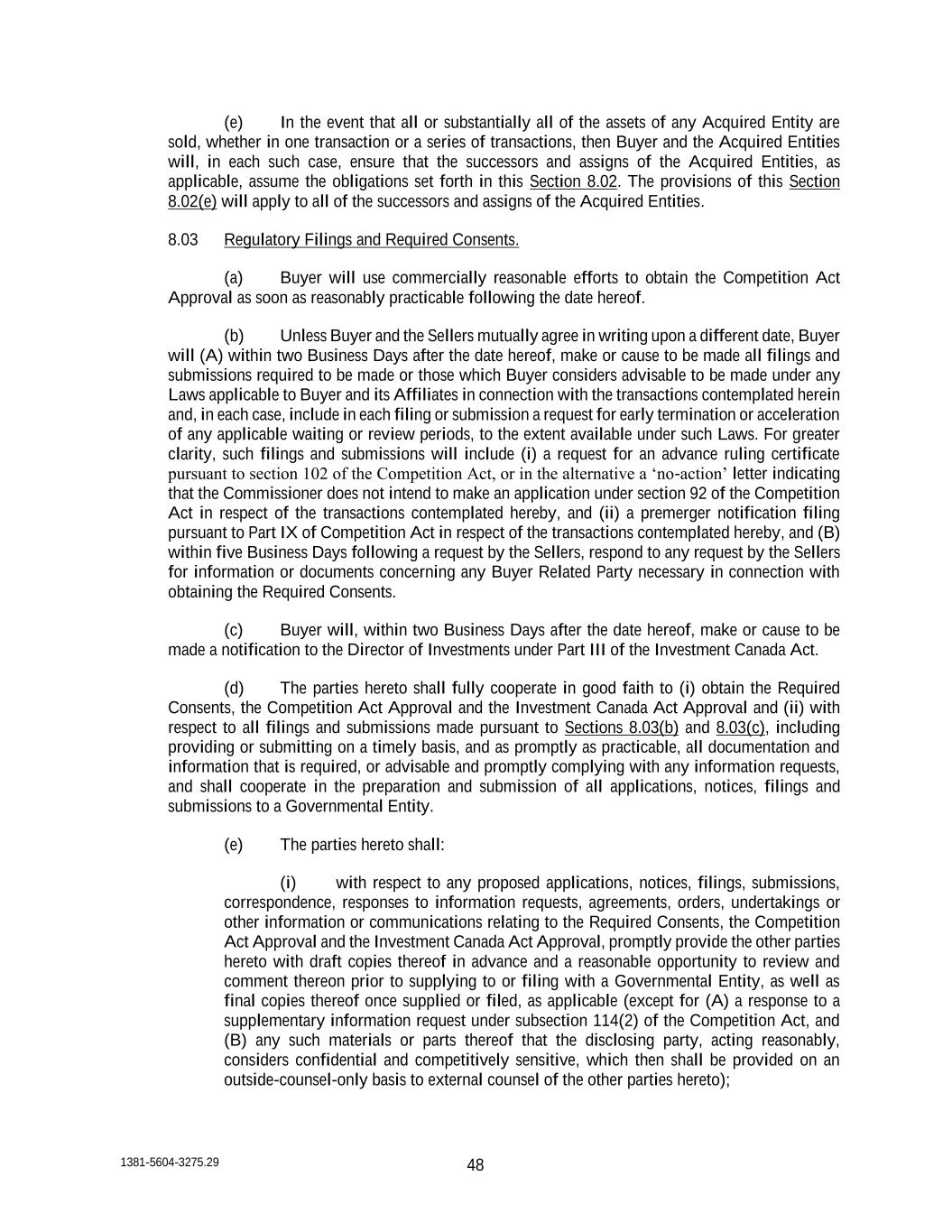 (e) In the event that all or substantially all of the assets of any Acquired Entity are sold, whether in one transaction or a series of transactions, then Buyer and the Acquired Entities will, in each such case, ensure that the successors and assigns of the Acquired Entities, as applicable, assume the obligations set forth in this Section 8.02. The provisions of this Section 8.02(e) will apply to all of the successors and assigns of the Acquired Entities.

8.03 Regulatory Filings and Required Consents.

(a) Buyer will use commercially reasonable efforts to obtain the Competition Act Approval as soon as reasonably practicable following the date hereof.

(b) Unless Buyer and the Sellers mutually agree in writing upon a different date, Buyer will (A) within two Business Days after the date hereof, make or cause to be made all filings and submissions required to be made or those which Buyer considers advisable to be made under any Laws applicable to Buyer and its Affiliates in connection with the transactions contemplated herein and, in each case, include in each filing or submission a request for early termination or acceleration of any applicable waiting or review periods, to the extent available under such Laws. For greater clarity, such filings and submissions will include (i) a request for an advance ruling certificate pursuant to section 102 of the Competition Act, or in the alternative a ‘no-action’ letter indicating that the Commissioner does not intend to make an application under section 92 of the Competition Act in respect of the transactions contemplated hereby, and (ii) a premerger notification filing pursuant to Part IX of Competition Act in respect of the transactions contemplated hereby, and (B) within five Business Days following a request by the Sellers, respond to any request by the Sellers for information or documents concerning any Buyer Related Party necessary in connection with obtaining the Required Consents.

(c) Buyer will, within two Business Days after the date hereof, make or cause to be made a notification to the Director of Investments under Part III of the Investment Canada Act.

(d) The parties hereto shall fully cooperate in good faith to (i) obtain the Required Consents, the Competition Act Approval and the Investment Canada Act Approval and (ii) with respect to all filings and submissions made pursuant to Sections 8.03(b) and 8.03(c), including providing or submitting on a timely basis, and as promptly as practicable, all documentation and information that is required, or advisable and promptly complying with any information requests, and shall cooperate in the preparation and submission of all applications, notices, filings and submissions to a Governmental Entity.

(e) The parties hereto shall:

(i) with respect to any proposed applications, notices, filings, submissions, correspondence, responses to information requests, agreements, orders, undertakings or other information or communications relating to the Required Consents, the Competition Act Approval and the Investment Canada Act Approval, promptly provide the other parties hereto with draft copies thereof in advance and a reasonable opportunity to review and comment thereon prior to supplying to or filing with a Governmental Entity, as well as final copies thereof once supplied or filed, as applicable (except for (A) a response to a supplementary information request under subsection 114(2) of the Competition Act, and (B) any such materials or parts thereof that the disclosing party, acting reasonably, considers confidential and competitively sensitive, which then shall be provided on an outside-counsel-only basis to external counsel of the other parties hereto);

1381-5604-3275.29

48